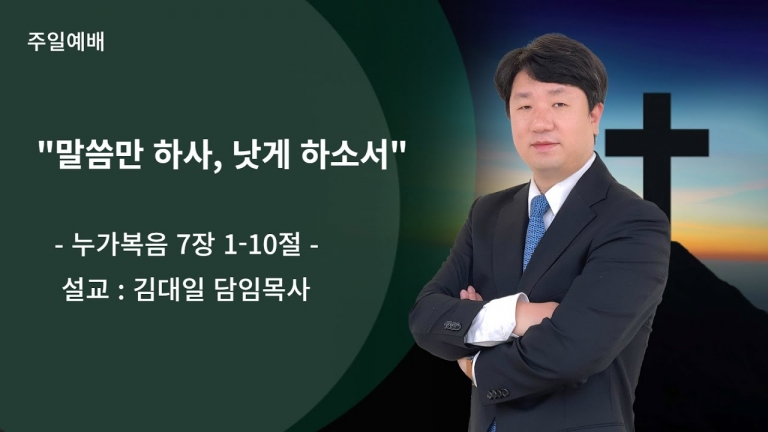 주일예배

"말씀만 하사, 낫게 하소서"

- 누가복음 7장 1-10절 -

설교 : 김대일 담임목사